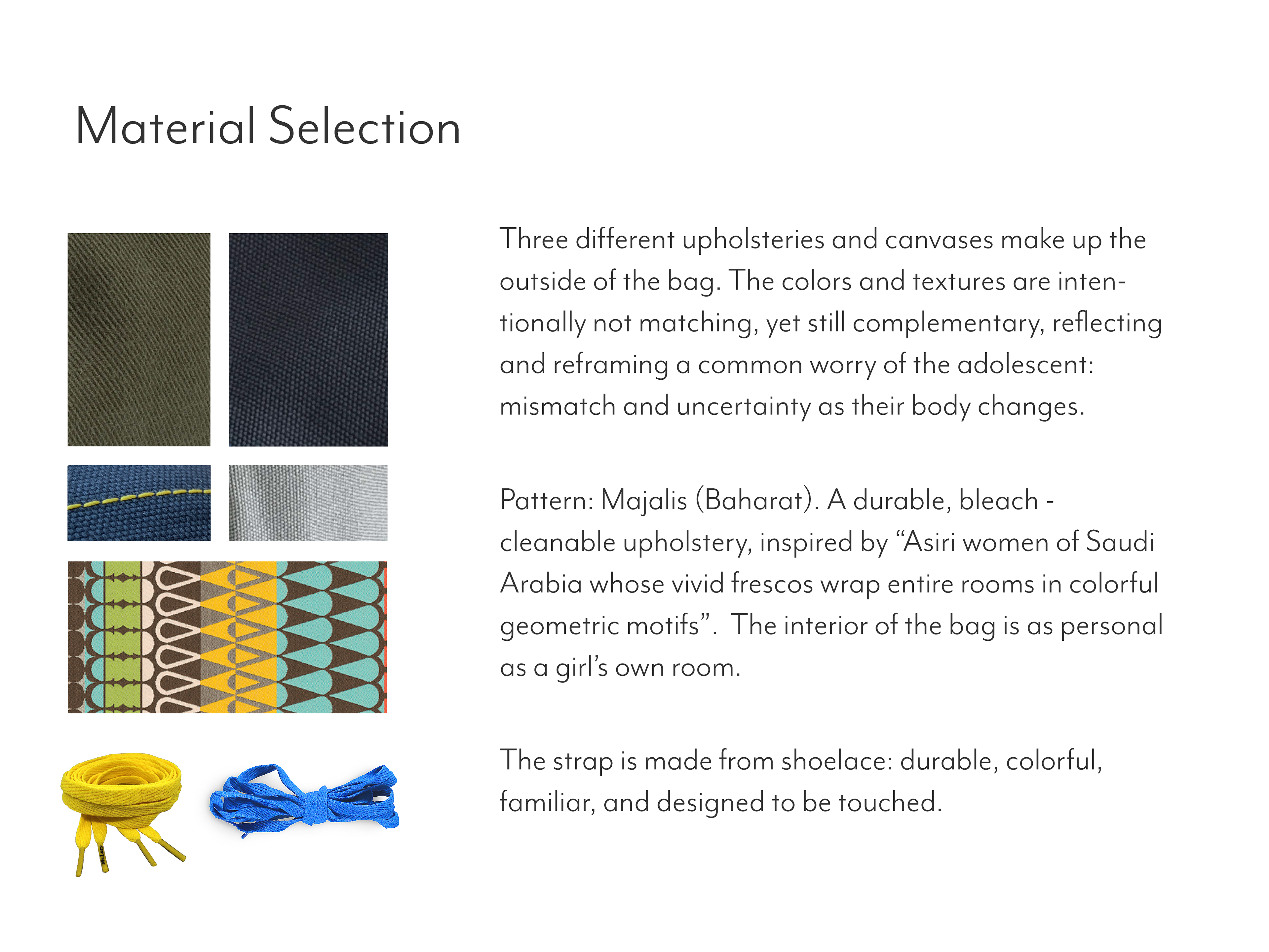 Material Selection

Three different upholsteries and canvases make up the outside of the bag. The colors and textures are intentionally not matching, yet still complementary, reflecting and reframing a common worry of the adolescent: mismatch and uncertainty as their body changes.

Pattern: Majalis (Baharat). A durable, bleach - cleanable upholstery, inspired by "Asiri women of Saudi Arabia whose vivid frescos wrap entire rooms in colorful geometric motifs". The interior of the bag is as personal as a girl's own room.

The strap is made from shoelace: durable, colorful, familiar, and designed to be touched.